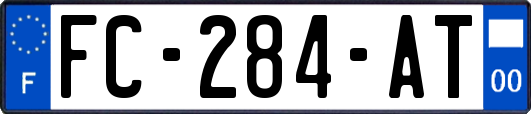 F

FC-284-AT

00